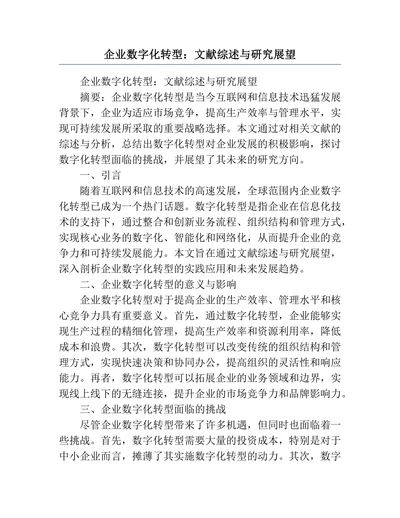 企业数字化转型：文献综述与研究展望

企业数字化转型：文献综述与研究展望

摘要：企业数字化转型是当今互联网和信息技术迅猛发展背景下，企业为适应市场竞争，提高生产效率与管理水平，实现可持续发展所采取的重要战略选择。本文通过对相关文献的综述与分析，总结出数字化转型对企业发展的积极影响，探讨数字化转型面临的挑战，并展望了其未来的研究方向。

一、引言

随着互联网和信息技术的高速发展，全球范围内企业数字化转型已成为一个热门话题。数字化转型是指企业在信息化技术的支持下，通过整合和创新业务流程、组织结构和管理方式，实现核心业务的数字化、智能化和网络化，从而提升企业的竞争力和可持续发展能力。本文旨在通过文献综述与研究展望，深入剖析企业数字化转型的实践应用和未来发展趋势。

二、企业数字化转型的意义与影响

企业数字化转型对于提高企业的生产效率、管理水平和核心竞争力具有重要意义。首先，通过数字化转型，企业能够实现生产过程的精细化管理，提高生产效率和资源利用率，降低成本和浪费。其次，数字化转型可以改变传统的组织结构和管理方式，实现快速决策和协同办公，提高组织的灵活性和响应能力。再者，数字化转型可以拓展企业的业务领域和边界，实现线上线下的无缝连接，提升企业的市场竞争力和品牌影响力。

三、企业数字化转型面临的挑战

尽管企业数字化转型带来了许多机遇，但同时也面临着一些挑战。首先，数字化转型需要大量的投资成本，特别是对于中小企业而言，摊薄了其实施数字化转型的动力。其次，数字